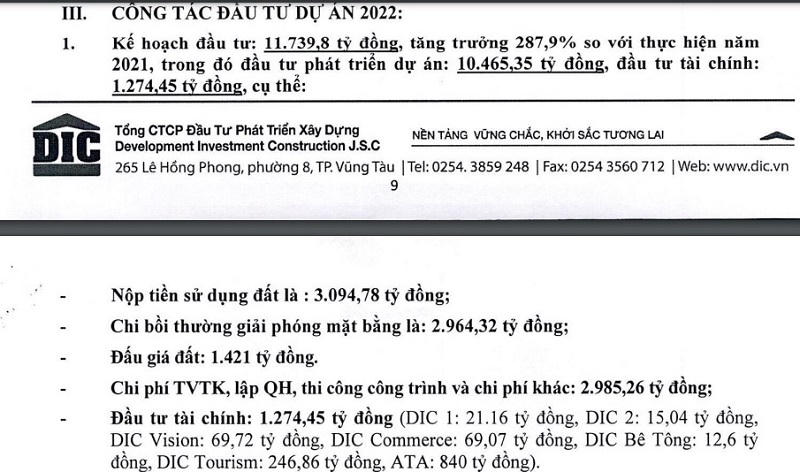 III. CÔNG TÁC ĐẦU TƯ DỰ ÁN 2022:

1. Kế hoạch đầu tư: 11.739,8 tỷ đồng, tăng trưởng 287,9% so với thực hiện năm 2021, trong đó đầu tư phát triển dự án: 10.465,35 tỷ đồng, đầu tư tài chính: 1.274,45 tỷ đồng, cụ thể:

DIC
Tổng CTCP Đầu Tư Phát Triển Xây Dựng
Development Investment Construction J.S.C
NỀN TẢNG VỮNG CHẮC, KHỞI SẮC TƯƠNG LAI
265 Lê Hồng Phong, phường 8, TP. Vũng Tàu | Tel: 0254. 3859 248 | Fax: 0254 3560 712 | Web: www.dic.vn
9

- Nộp tiền sử dụng đất là : 3.094,78 tỷ đồng;
- Chi bồi thường giải phóng mặt bằng là: 2.964,32 tỷ đồng;
- Đấu giá đất: 1.421 tỷ đồng.
- Chi phí TVTK, lập QH, thi công công trình và chi phí khác: 2.985,26 tỷ đồng;
- Đầu tư tài chính: 1.274,45 tỷ đồng (DIC 1: 21.16 tỷ đồng, DIC 2: 15,04 tỷ đồng, DIC Vision: 69,72 tỷ đồng, DIC Commerce: 69,07 tỷ đồng, DIC Bê Tông: 12,6 tỷ đồng, DIC Tourism: 246,86 tỷ đồng, ATA: 840 tỷ đồng).